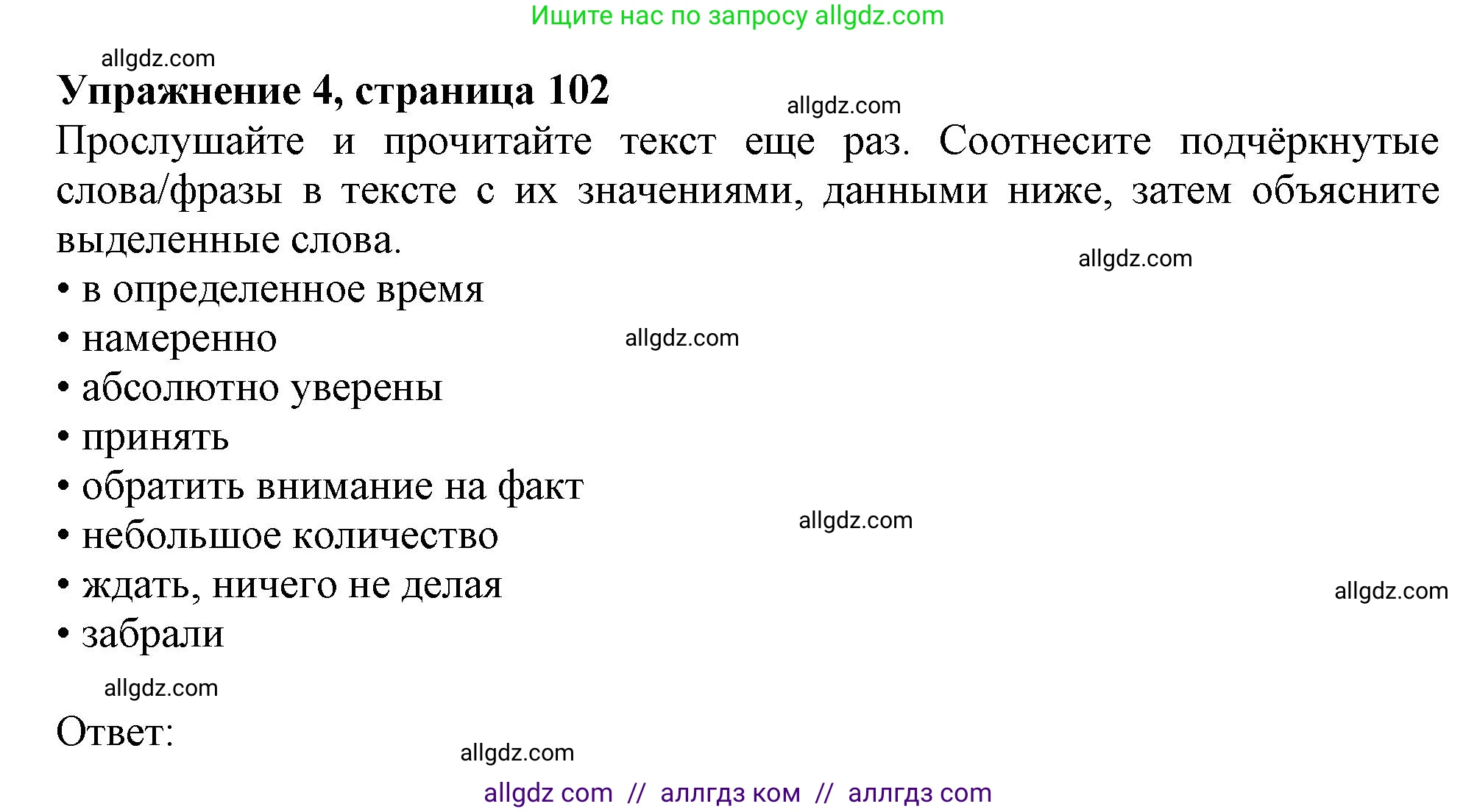 Ищите нас по запросу allgdz.com

allgdz.com

**Упражнение 4, страница 102**

allgdz.com

Прослушайте и прочитайте текст еще раз. Соотнесите подчёркнутые слова/фразы в тексте с их значениями, данными ниже, затем объясните выделенные слова.

allgdz.com

• в определенное время
• намеренно
allgdz.com
• абсолютно уверены
• принять
• обратить внимание на факт
allgdz.com
• небольшое количество
• ждать, ничего не делая
allgdz.com
• забрали

allgdz.com

Ответ:

allgdz.com

allgdz com // аллгдз ком // аллгдз com